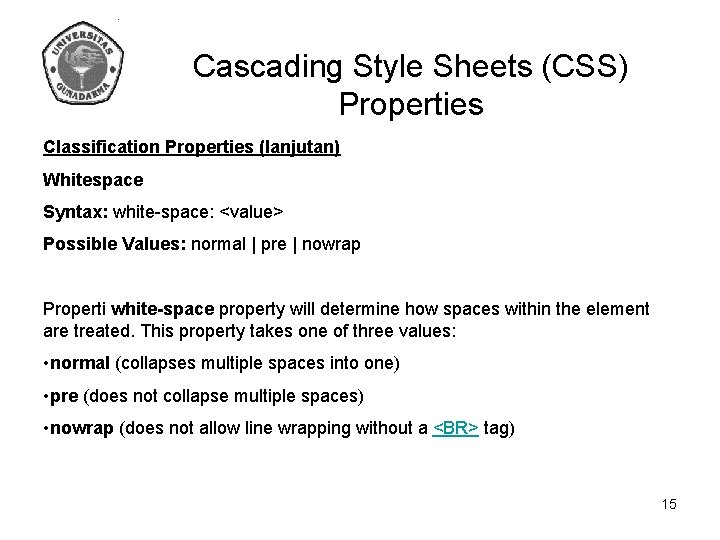 UNIVERSITAS GUNADARMA

Cascading Style Sheets (CSS) Properties

Classification Properties (lanjutan)

Whitespace

Syntax: white-space: <value>

Possible Values: normal | pre | nowrap

Properti white-space property will determine how spaces within the element are treated. This property takes one of three values:

•normal (collapses multiple spaces into one)

•pre (does not collapse multiple spaces)

•nowrap (does not allow line wrapping without a <BR> tag)

15